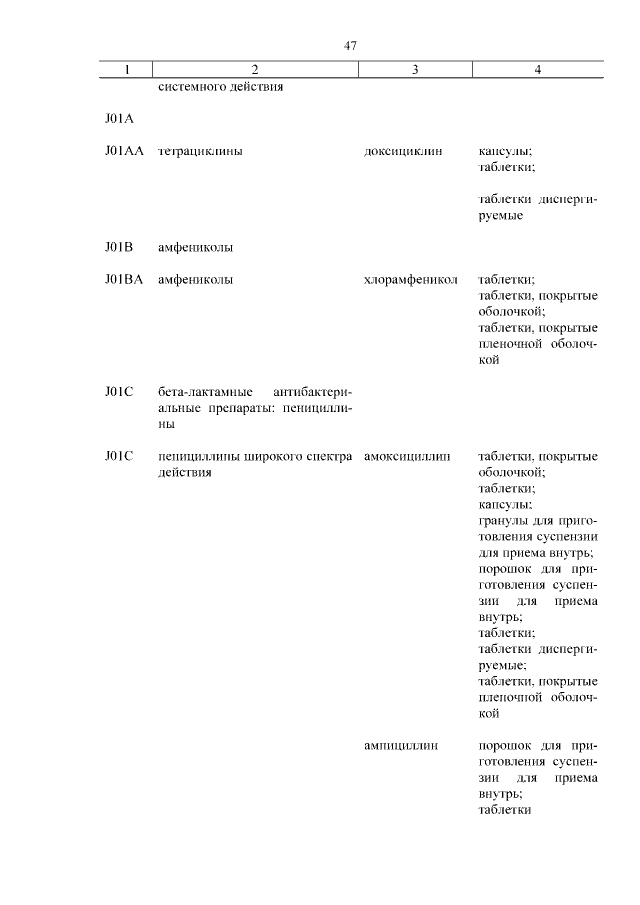 47

| 1 | 2 | 3 | 4 |
|---|---|---|---|
| | системного действия | | |
| J01A | | | |
| J01AA | тетрациклины | доксициклин | капсулы; таблетки; таблетки диспергируемые |
| J01B | амфениколы | | |
| J01BA | амфениколы | хлорамфеникол | таблетки; таблетки, покрытые оболочкой; таблетки, покрытые пленочной оболочкой |
| J01C | бета-лактамные антибактериальные препараты: пенициллины | | |
| J01C | пенициллины широкого спектра действия | амоксициллин | таблетки, покрытые оболочкой; таблетки; капсулы; гранулы для приготовления суспензии для приема внутрь; порошок для приготовления суспензии для приема внутрь; таблетки; таблетки диспергируемые; таблетки, покрытые пленочной оболочкой |
| | | ампициллин | порошок для приготовления суспензии для приема внутрь; таблетки |